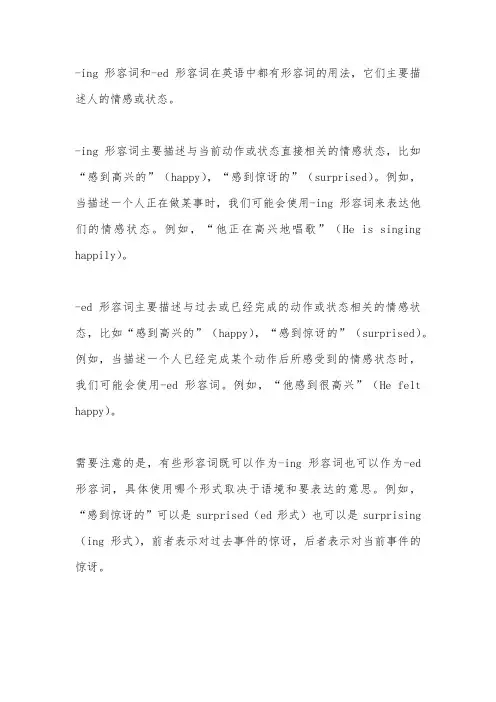 -ing 形容词和-ed 形容词在英语中都有形容词的用法，它们主要描述人的情感或状态。

-ing 形容词主要描述与当前动作或状态直接相关的情感状态，比如“感到高兴的”（happy），“感到惊讶的”（surprised）。例如，当描述一个人正在做某事时，我们可能会使用-ing 形容词来表达他们的情感状态。例如，“他正在高兴地唱歌”（He is singing happily）。

-ed 形容词主要描述与过去或已经完成的动作或状态相关的情感状态，比如“感到高兴的”（happy），“感到惊讶的”（surprised）。例如，当描述一个人已经完成某个动作后所感受到的情感状态时，我们可能会使用-ed 形容词。例如，“他感到很高兴”（He felt happy）。

需要注意的是，有些形容词既可以作为-ing 形容词也可以作为-ed 形容词，具体使用哪个形式取决于语境和要表达的意思。例如，“感到惊讶的”可以是 surprised（ed 形式）也可以是 surprising（ing 形式），前者表示对过去事件的惊讶，后者表示对当前事件的惊讶。